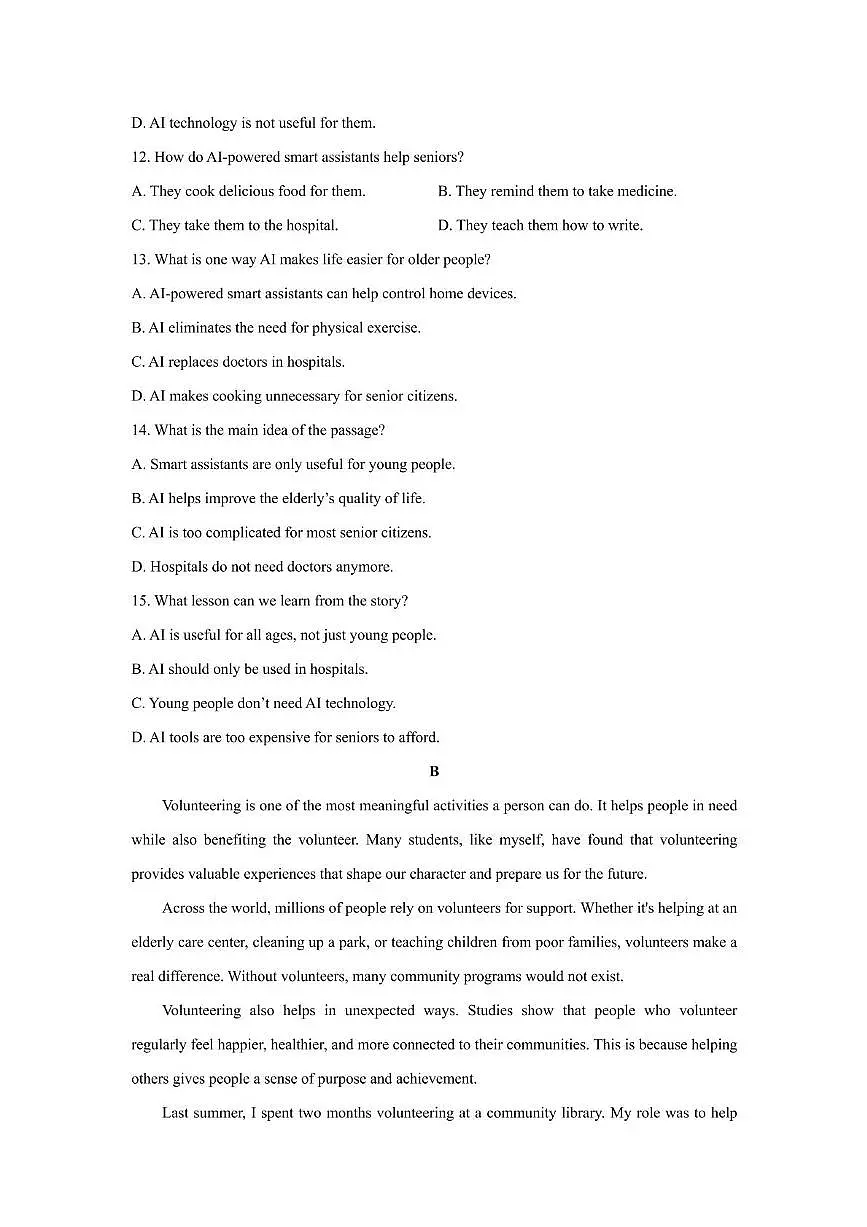 D. AI technology is not useful for them.

12. How do AI-powered smart assistants help seniors?

A. They cook delicious food for them.

B. They remind them to take medicine.

C. They take them to the hospital.

D. They teach them how to write.

13. What is one way AI makes life easier for older people?

A. AI-powered smart assistants can help control home devices.

B. AI eliminates the need for physical exercise.

C. AI replaces doctors in hospitals.

D. AI makes cooking unnecessary for senior citizens.

14. What is the main idea of the passage?

A. Smart assistants are only useful for young people.

B. AI helps improve the elderly's quality of life.

C. AI is too complicated for most senior citizens.

D. Hospitals do not need doctors anymore.

15. What lesson can we learn from the story?

A. AI is useful for all ages, not just young people.

B. AI should only be used in hospitals.

C. Young people don't need AI technology.

D. AI tools are too expensive for seniors to afford.

B

Volunteering is one of the most meaningful activities a person can do. It helps people in need while also benefiting the volunteer. Many students, like myself, have found that volunteering provides valuable experiences that shape our character and prepare us for the future.

Across the world, millions of people rely on volunteers for support. Whether it's helping at an elderly care center, cleaning up a park, or teaching children from poor families, volunteers make a real difference. Without volunteers, many community programs would not exist.

Volunteering also helps in unexpected ways. Studies show that people who volunteer regularly feel happier, healthier, and more connected to their communities. This is because helping others gives people a sense of purpose and achievement.

Last summer, I spent two months volunteering at a community library. My role was to help